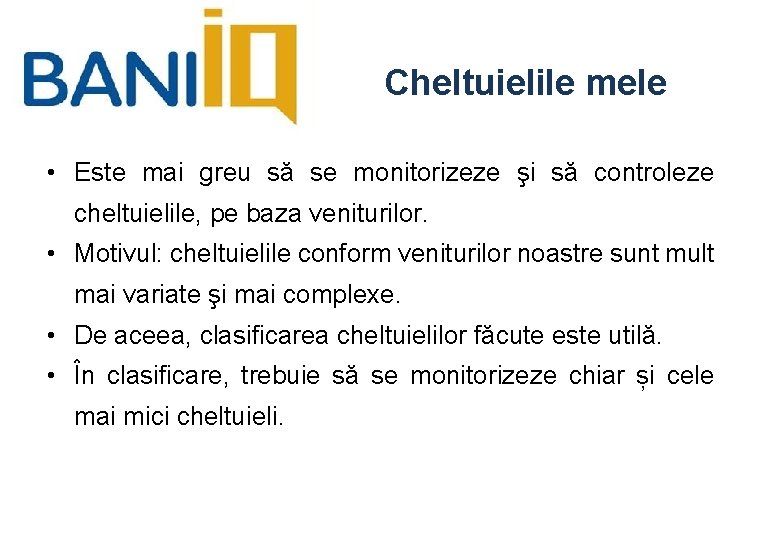 BANIIQ

Cheltuielile mele

• Este mai greu să se monitorizeze şi să controleze cheltuielile, pe baza veniturilor.
• Motivul: cheltuielile conform veniturilor noastre sunt mult mai variate şi mai complexe.
• De aceea, clasificarea cheltuielilor făcute este utilă.
• În clasificare, trebuie să se monitorizeze chiar și cele mai mici cheltuieli.